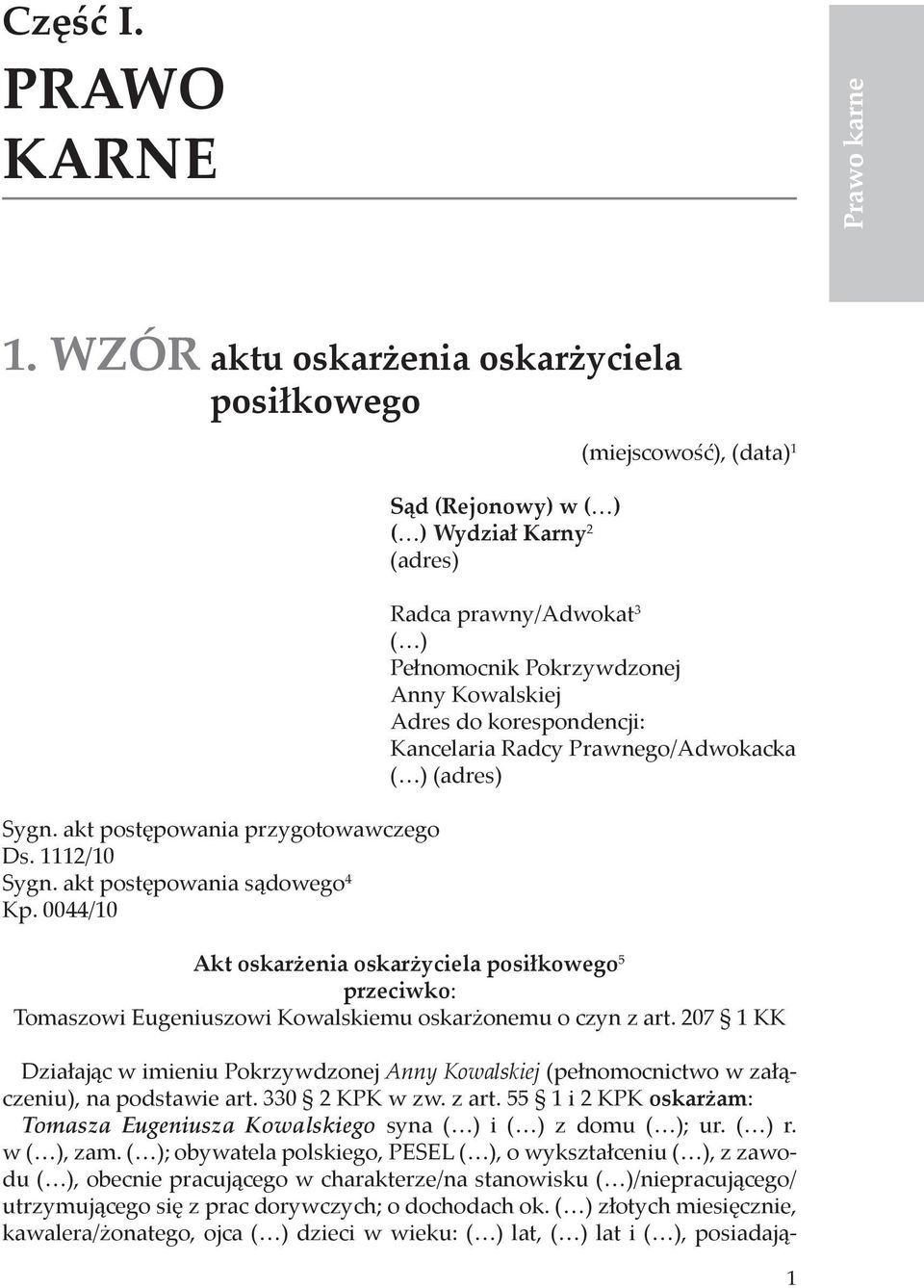 Część I.

PRAWO KARNE

Prawo karne

1. WZÓR aktu oskarżenia oskarżyciela posiłkowego

(miejscowość), (data)$^1$

Sąd (Rejonowy) w (…)
(…) Wydział Karny$^2$
(adres)

Radca prawny/Adwokat$^3$
(…)
Pełnomocnik Pokrzywdzonej
Anny Kowalskiej
Adres do korespondencji:
Kancelaria Radcy Prawnego/Adwokacka
(…) (adres)

Sygn. akt postępowania przygotowawczego
Ds. 1112/10
Sygn. akt postępowania sądowego$^4$
Kp. 0044/10

Akt oskarżenia oskarżyciela posiłkowego$^5$
przeciwko:
Tomaszowi Eugeniuszowi Kowalskiemu oskarżonemu o czyn z art. 207 § 1 KK

Działając w imieniu Pokrzywdzonej Anny Kowalskiej (pełnomocnictwo w załączeniu), na podstawie art. 330 § 2 KPK w zw. z art. 55 § 1 i 2 KPK oskarżam: Tomasza Eugeniusza Kowalskiego syna (…) i (…) z domu (…); ur. (…) r. w (…), zam. (…); obywatela polskiego, PESEL (…), o wykształceniu (…), z zawodu (…), obecnie pracującego w charakterze/na stanowisku (…)/niepracującego/utrzymującego się z prac dorywczych; o dochodach ok. (…) złotych miesięcznie, kawalera/żonatego, ojca (…) dzieci w wieku: (…) lat, (…) lat i (…), posiadają-

1